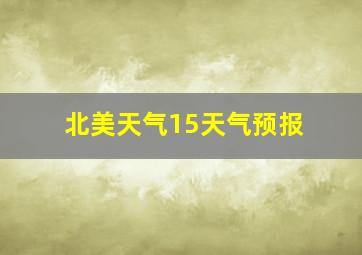 北美天气15天气预报